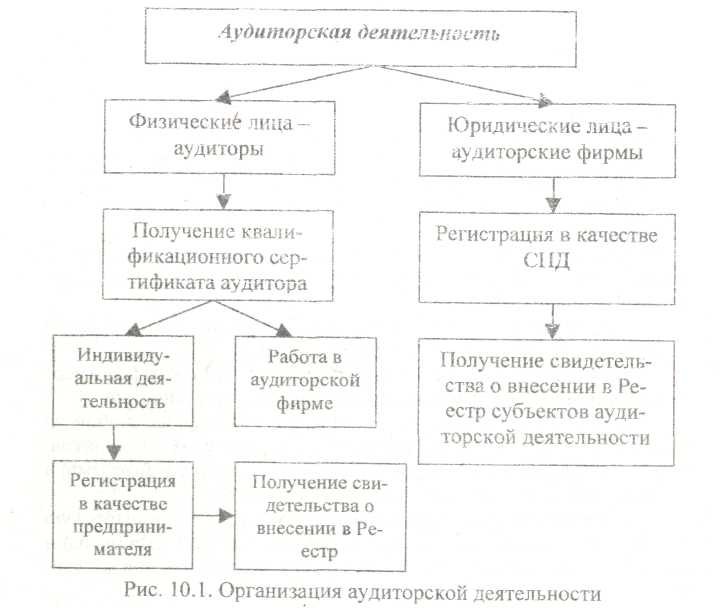 Аудиторская деятельность

Физические лица – аудиторы

Юридические лица – аудиторские фирмы

Получение квалификационного сертификата аудитора

Регистрация в качестве СПД

Индивидуальная деятельность

Работа в аудиторской фирме

Получение свидетельства о внесении в Реестр субъектов аудиторской деятельности

Регистрация в качестве предпринимателя

Получение свидетельства о внесении в Реестр

Рис. 10.1. Организация аудиторской деятельности